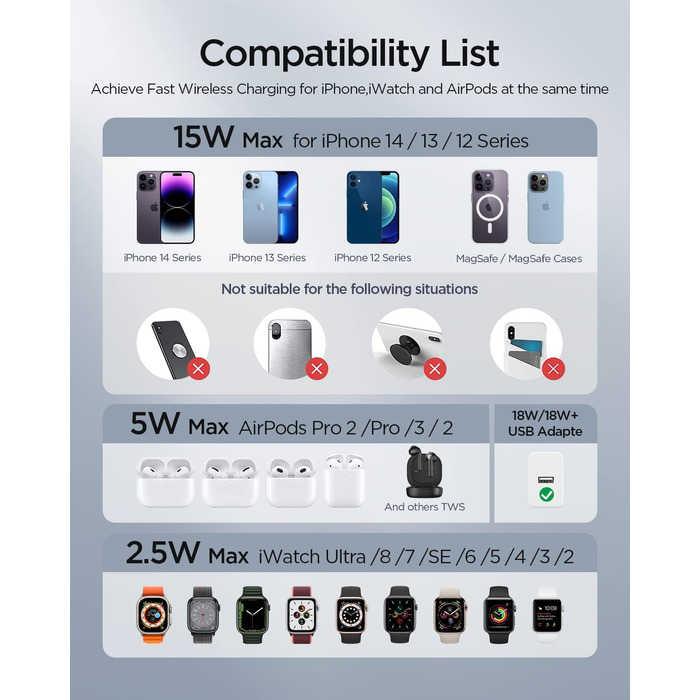 Compatibility List

Achieve Fast Wireless Charging for iPhone,iWatch and AirPods at the same time

15W Max for iPhone 14 / 13 / 12 Series

iPhone 14 Series

iPhone 13 Series

iPhone 12 Series

MagSafe / MagSafe Cases

Not suitable for the following situations

5W Max AirPods Pro 2 /Pro /3 / 2

And others TWS

18W/18W+
USB Adapte

2.5W Max iWatch Ultra /8 /7 /SE /6 /5 /4 /3 /2